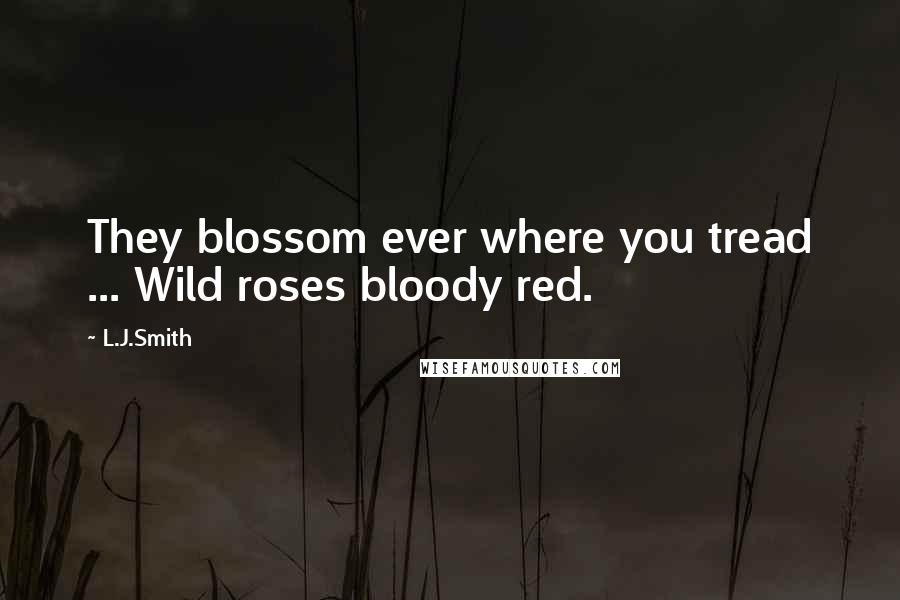 They blossom ever where you tread ... Wild roses bloody red.

~ L.J.Smith

WISEFAMOUSQUOTES.COM